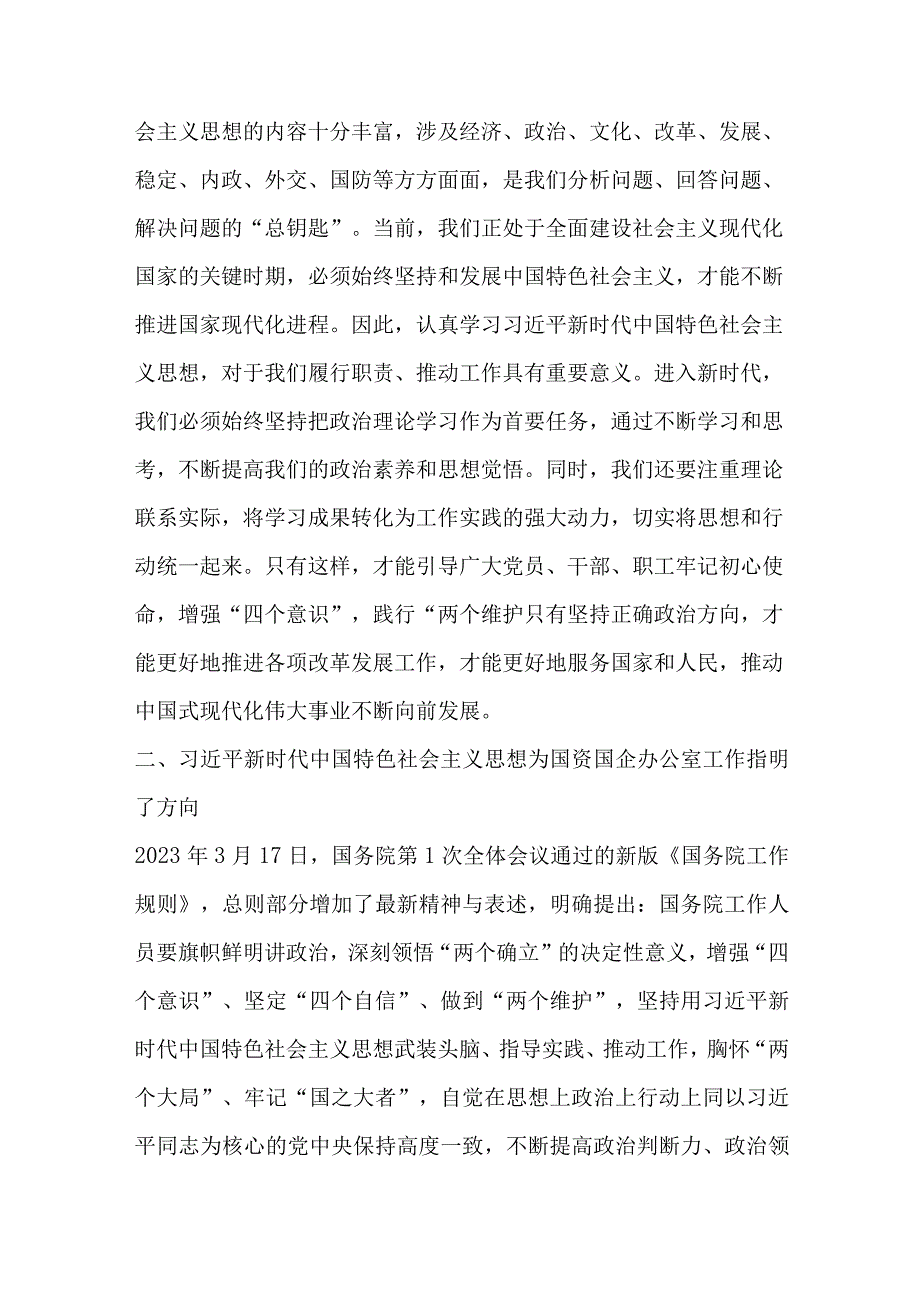 会主义思想的内容十分丰富，涉及经济、政治、文化、改革、发展、稳定、内政、外交、国防等方方面面，是我们分析问题、回答问题、解决问题的“总钥匙”。当前，我们正处于全面建设社会主义现代化国家的关键时期，必须始终坚持和发展中国特色社会主义，才能不断推进国家现代化进程。因此，认真学习习近平新时代中国特色社会主义思想，对于我们履行职责、推动工作具有重要意义。进入新时代，我们必须始终坚持把政治理论学习作为首要任务，通过不断学习和思考，不断提高我们的政治素养和思想觉悟。同时，我们还要注重理论联系实际，将学习成果转化为工作实践的强大动力，切实将思想和行动统一起来。只有这样，才能引导广大党员、干部、职工牢记初心使命，增强“四个意识”，践行“两个维护只有坚持正确政治方向，才能更好地推进各项改革发展工作，才能更好地服务国家和人民，推动中国式现代化伟大事业不断向前发展。

二、习近平新时代中国特色社会主义思想为国资国企办公室工作指明了方向

2023 年 3 月 17 日，国务院第 1 次全体会议通过的新版《国务院工作规则》，总则部分增加了最新精神与表述，明确提出：国务院工作人员要旗帜鲜明讲政治，深刻领悟“两个确立”的决定性意义，增强“四个意识”、坚定“四个自信”、做到“两个维护”，坚持用习近平新时代中国特色社会主义思想武装头脑、指导实践、推动工作，胸怀“两个大局”、牢记“国之大者”，自觉在思想上政治上行动上同以习近平同志为核心的党中央保持高度一致，不断提高政治判断力、政治领